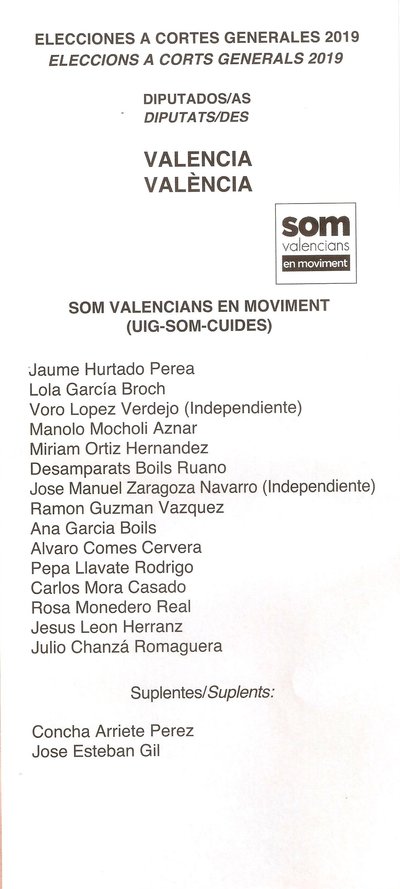 ELECCIONES A CORTES GENERALES 2019
ELECCIONS A CORTS GENERALS 2019

DIPUTADOS/AS
DIPUTATS/DES

VALENCIA
VALÈNCIA

som
valencians
en moviment

SOM VALENCIANS EN MOVIMENT
(UIG-SOM-CUIDES)

Jaume Hurtado Perea
Lola García Broch
Voro Lopez Verdejo (Independiente)
Manolo Mocholi Aznar
Miriam Ortiz Hernandez
Desamparats Boils Ruano
Jose Manuel Zaragoza Navarro (Independiente)
Ramon Guzman Vazquez
Ana Garcia Boils
Alvaro Comes Cervera
Pepa Llavate Rodrigo
Carlos Mora Casado
Rosa Monedero Real
Jesus Leon Herranz
Julio Chanzá Romaguera

Suplentes/Suplents:

Concha Arriete Perez
Jose Esteban Gil